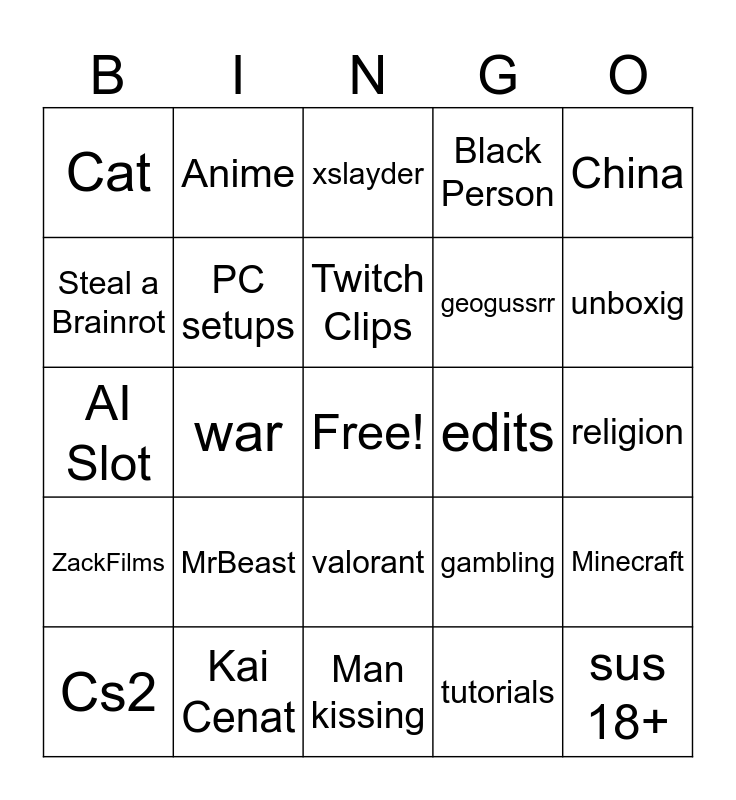 | B | I | N | G | O |
|---|---|---|---|---|
| Cat | Anime | xslayder | Black Person | China |
| Steal a Brainrot | PC setups | Twitch Clips | geogussrr | unboxig |
| AI Slot | war | Free! | edits | religion |
| ZackFilms | MrBeast | valorant | gambling | Minecraft |
| Cs2 | Kai Cenat | Man kissing | tutorials | sus 18+ |